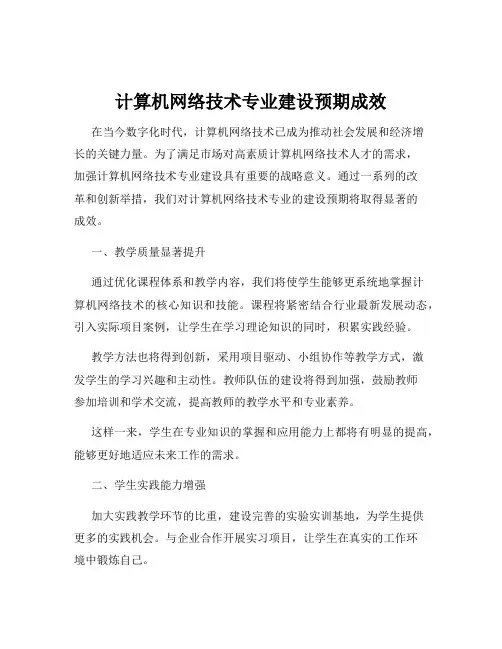 计算机网络技术专业建设预期成效

在当今数字化时代，计算机网络技术已成为推动社会发展和经济增长的关键力量。为了满足市场对高素质计算机网络技术人才的需求，加强计算机网络技术专业建设具有重要的战略意义。通过一系列的改革和创新举措，我们对计算机网络技术专业的建设预期将取得显著的成效。

一、教学质量显著提升

通过优化课程体系和教学内容，我们将使学生能够更系统地掌握计算机网络技术的核心知识和技能。课程将紧密结合行业最新发展动态，引入实际项目案例，让学生在学习理论知识的同时，积累实践经验。

教学方法也将得到创新，采用项目驱动、小组协作等教学方式，激发学生的学习兴趣和主动性。教师队伍的建设将得到加强，鼓励教师参加培训和学术交流，提高教师的教学水平和专业素养。

这样一来，学生在专业知识的掌握和应用能力上都将有明显的提高，能够更好地适应未来工作的需求。

二、学生实践能力增强

加大实践教学环节的比重，建设完善的实验实训基地，为学生提供更多的实践机会。与企业合作开展实习项目，让学生在真实的工作环境中锻炼自己。